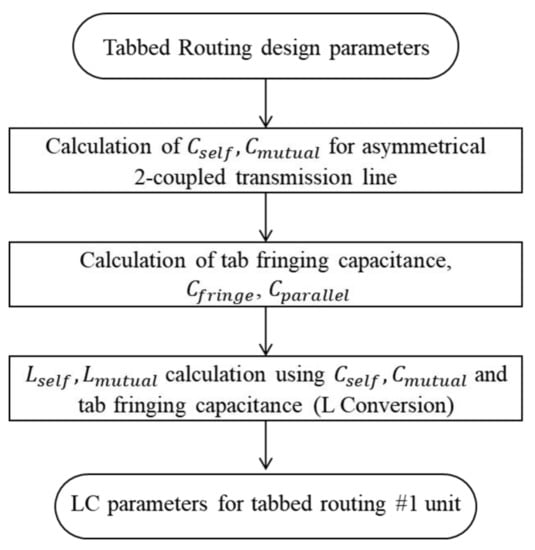 Tabbed Routing design parameters

Calculation of $C_{self}, C_{mutual}$ for asymmetrical 2-coupled transmission line

Calculation of tab fringing capacitance, $C_{fringe}, C_{parallel}$

$L_{self}, L_{mutual}$ calculation using $C_{self}, C_{mutual}$ and tab fringing capacitance (L Conversion)

LC parameters for tabbed routing #1 unit